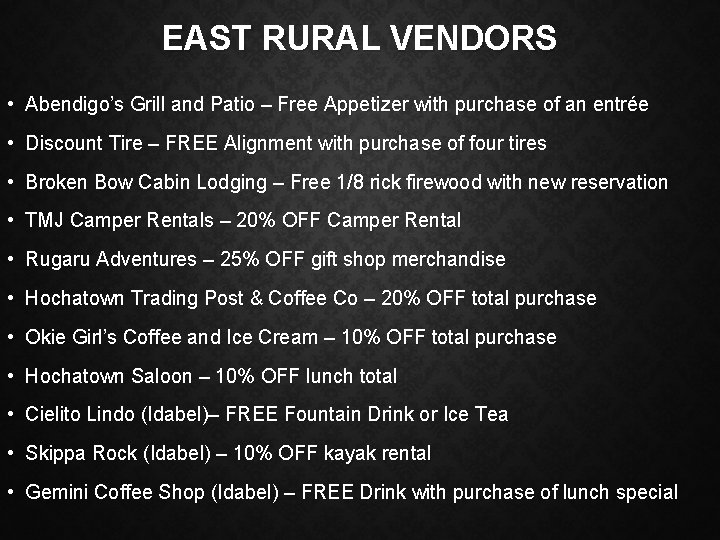 EAST RURAL VENDORS

• Abendigo's Grill and Patio – Free Appetizer with purchase of an entrée
• Discount Tire – FREE Alignment with purchase of four tires
• Broken Bow Cabin Lodging – Free 1/8 rick firewood with new reservation
• TMJ Camper Rentals – 20% OFF Camper Rental
• Rugaru Adventures – 25% OFF gift shop merchandise
• Hochatown Trading Post & Coffee Co – 20% OFF total purchase
• Okie Girl's Coffee and Ice Cream – 10% OFF total purchase
• Hochatown Saloon – 10% OFF lunch total
• Cielito Lindo (Idabel)– FREE Fountain Drink or Ice Tea
• Skippa Rock (Idabel) – 10% OFF kayak rental
• Gemini Coffee Shop (Idabel) – FREE Drink with purchase of lunch special